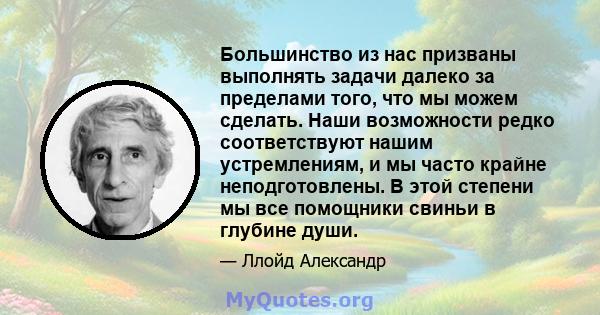 Большинство из нас призваны выполнять задачи далеко за пределами того, что мы можем сделать. Наши возможности редко соответствуют нашим устремлениям, и мы часто крайне неподготовлены. В этой степени мы все помощники свиньи в глубине души.

— Ллойд Александр

MyQuotes.org